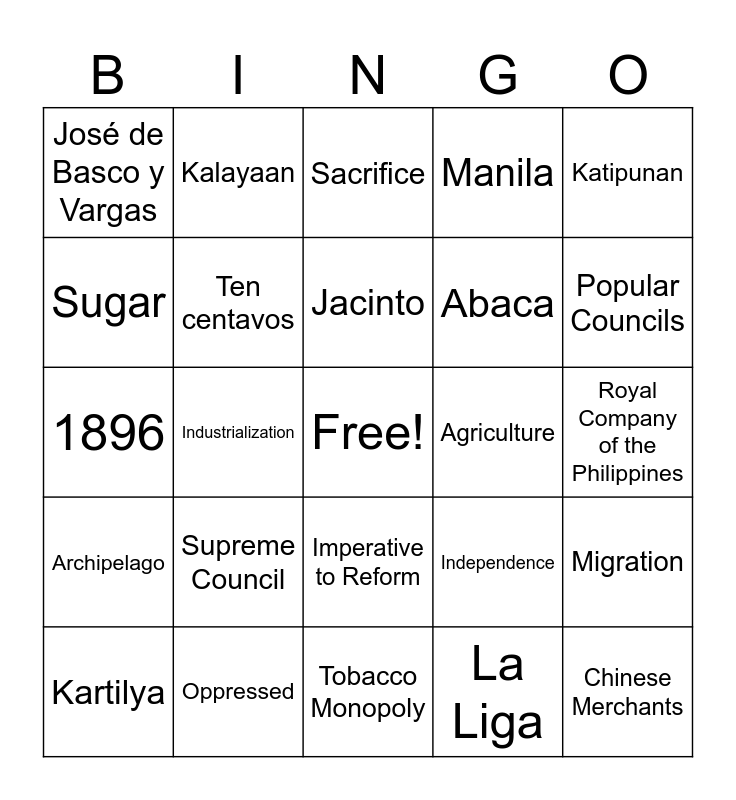 | B | I | N | G | O |
|---|---|---|---|---|
| José de Basco y Vargas | Kalayaan | Sacrifice | Manila | Katipunan |
| Sugar | Ten centavos | Jacinto | Abaca | Popular Councils |
| 1896 | Industrialization | Free! | Agriculture | Royal Company of the Philippines |
| Archipelago | Supreme Council | Imperative to Reform | Independence | Migration |
| Kartilya | Oppressed | Tobacco Monopoly | La Liga | Chinese Merchants |